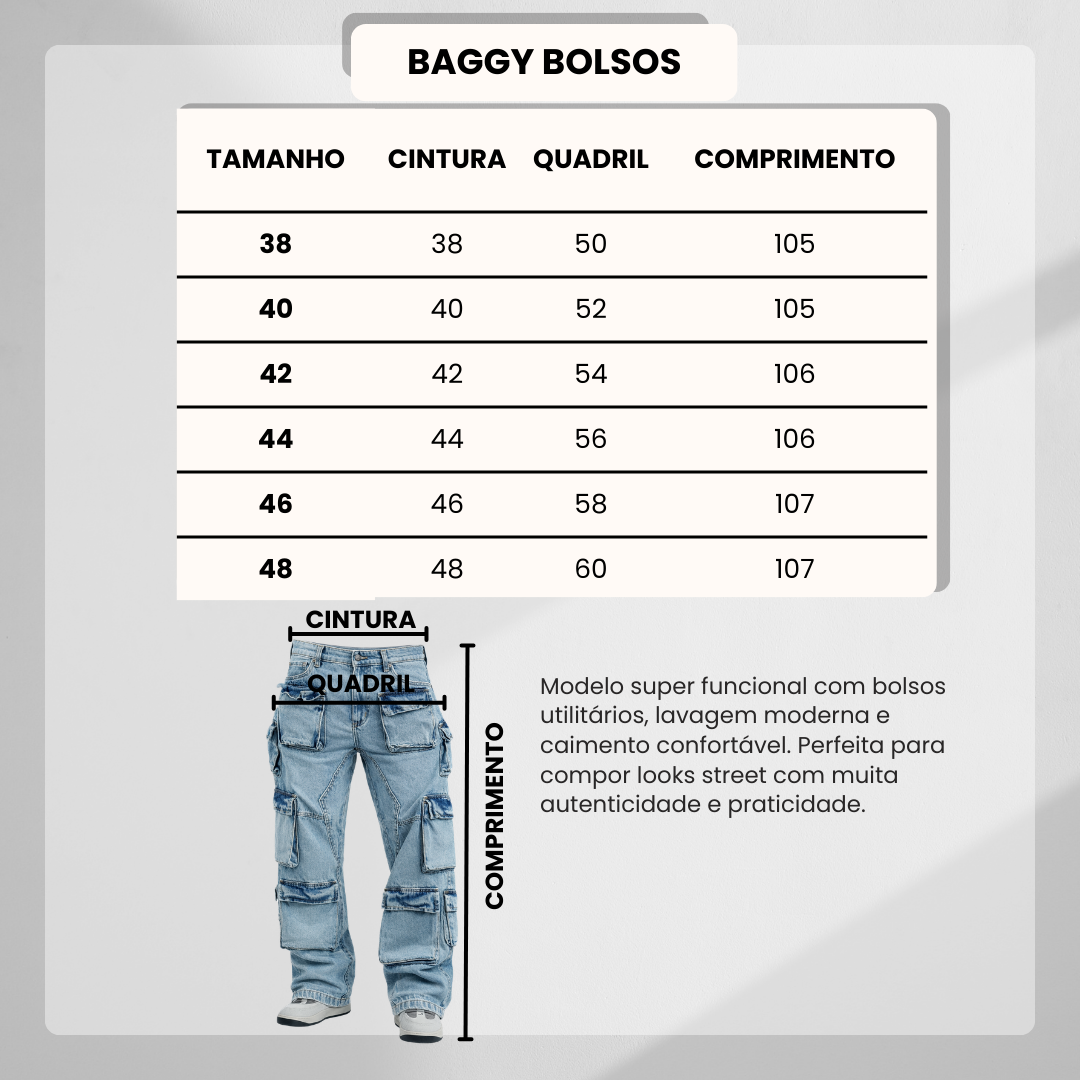 BAGGY BOLSOS

| TAMANHO | CINTURA | QUADRIL | COMPRIMENTO |
|---|---|---|---|
| 38 | 38 | 50 | 105 |
| 40 | 40 | 52 | 105 |
| 42 | 42 | 54 | 106 |
| 44 | 44 | 56 | 106 |
| 46 | 46 | 58 | 107 |
| 48 | 48 | 60 | 107 |

CINTURA

QUADRIL

COMPRIMENTO

Modelo super funcional com bolsos utilitários, lavagem moderna e caimento confortável. Perfeita para compor looks street com muita autenticidade e praticidade.